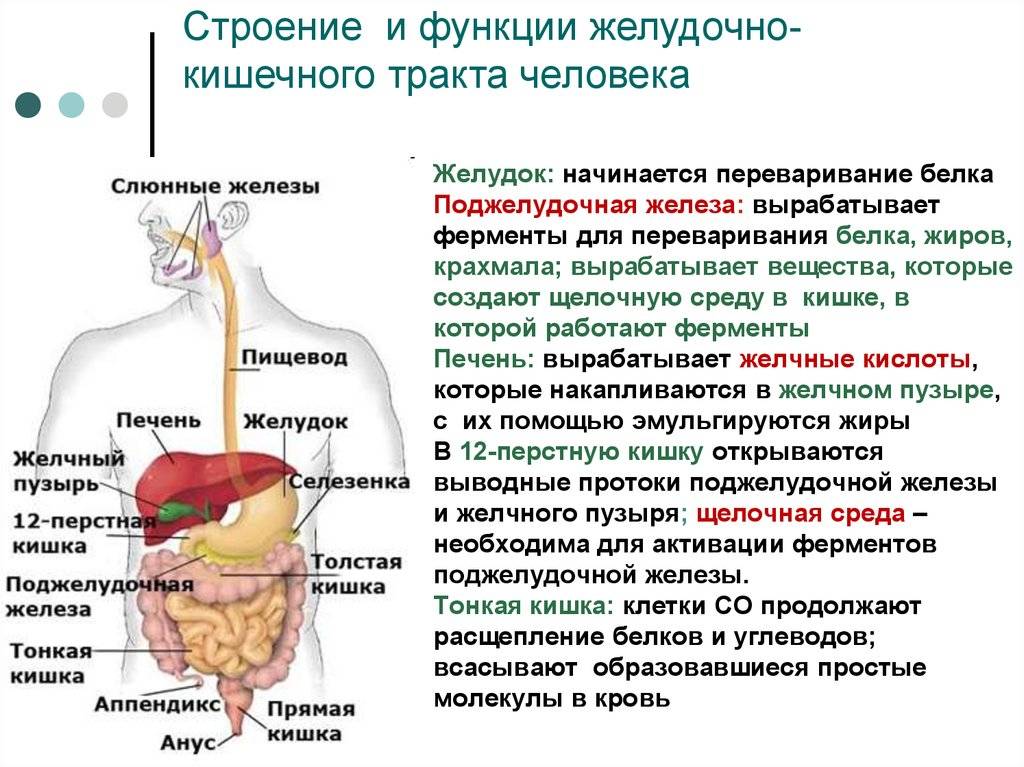 Строение и функции желудочно-кишечного тракта человека

Слюнные железы
Пищевод
Печень
Желудок
Желчный пузырь
Селезенка
12-перстная кишка
Толстая кишка
Поджелудочная железа
Тонкая кишка
Аппендикс
Прямая кишка
Анус

Желудок: начинается переваривание белка
Поджелудочная железа: вырабатывает ферменты для переваривания белка, жиров, крахмала; вырабатывает вещества, которые создают щелочную среду в кишке, в которой работают ферменты
Печень: вырабатывает желчные кислоты, которые накапливаются в желчном пузыре, с их помощью эмульгируются жиры
В 12-перстную кишку открываются выводные протоки поджелудочной железы и желчного пузыря; щелочная среда – необходима для активации ферментов поджелудочной железы.
Тонкая кишка: клетки СО продолжают расщепление белков и углеводов; всасывают образовавшиеся простые молекулы в кровь